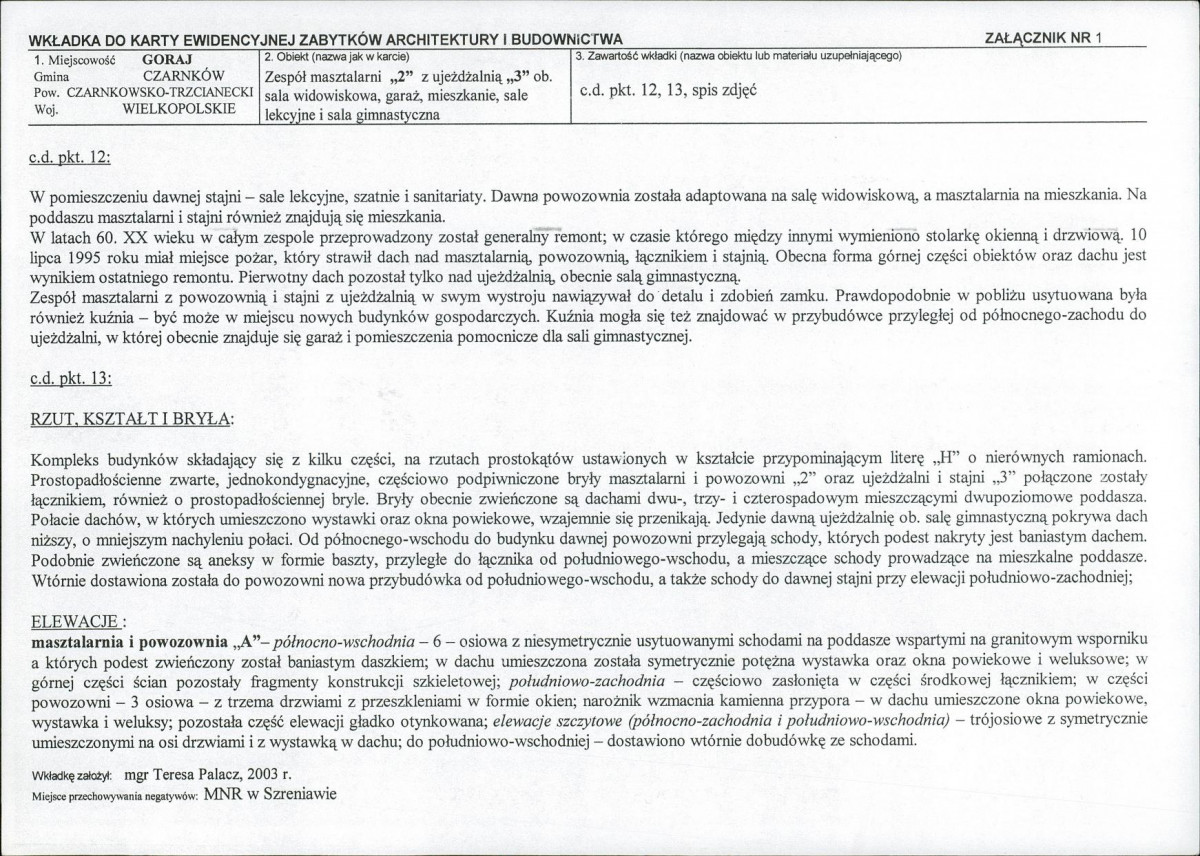 WKŁADKA DO KARTY EWIDENCYJNEJ ZABYTKÓW ARCHITEKTURY I BUDOWNICTWA
ZAŁĄCZNIK NR 1

1. Miejscowość GORAJ
Gmina CZARNKÓW
Pow. CZARNKOWSKO-TRZCIANECKI
Woj. WIELKOPOLSKIE

2. Obiekt (nazwa jak w karcie)
Zespół masztalarni „2” z ujeżdżalnią „3” ob. sala widowiskowa, garaż, mieszkanie, sale lekcyjne i sala gimnastyczna

3. Zawartość wkładki (nazwa obiektu lub materiału uzupełniającego)
c.d. pkt. 12, 13, spis zdjęć

c.d. pkt. 12:

W pomieszczeniu dawnej stajni – sale lekcyjne, szatnie i sanitariaty. Dawna powozownia została adaptowana na salę widowiskową, a masztalarnia na mieszkania. Na poddaszu masztalarni i stajni również znajdują się mieszkania.
W latach 60. XX wieku w całym zespole przeprowadzony został generalny remont; w czasie którego między innymi wymieniono stolarkę okienną i drzwiową. 10 lipca 1995 roku miał miejsce pożar, który strawił dach nad masztalarnią, powozownią, łącznikiem i stajnią. Obecna forma górnej części obiektów oraz dachu jest wynikiem ostatniego remontu. Pierwotny dach pozostał tylko nad ujeżdżalnią, obecnie salą gimnastyczną.
Zespół masztalarni z powozownią i stajni z ujeżdżalnią w swym wystroju nawiązywał do detalu i zdobień zamku. Prawdopodobnie w pobliżu usytuowana była również kuźnia – być może w miejscu nowych budynków gospodarczych. Kuźnia mogła się też znajdować w przybudówce przyległej od północnego-zachodu do ujeżdżalni, w której obecnie znajduje się garaż i pomieszczenia pomocnicze dla sali gimnastycznej.

c.d. pkt. 13:

RZUT, KSZTAŁT I BRYŁA:

Kompleks budynków składający się z kilku części, na rzutach prostokątów ustawionych w kształcie przypominającym literę „H” o nierównych ramionach. Prostopadłościenne zwarte, jednokondygnacyjne, częściowo podpiwniczone bryły masztalarni i powozowni „2” oraz ujeżdżalni i stajni „3” połączone zostały łącznikiem, również o prostopadłościennej bryle. Bryły obecnie zwieńczone są dachami dwu-, trzy- i czterospadowym mieszczącymi dwupoziomowe poddasza. Połacie dachów, w których umieszczono wystawki oraz okna powiekowe, wzajemnie się przenikają. Jedynie dawną ujeżdżalnię ob. salę gimnastyczną pokrywa dach niższy, o mniejszym nachyleniu połaci. Od północnego-wschodu do budynku dawnej powozowni przylegają schody, których podest nakryty jest baniastym dachem. Podobnie zwieńczone są aneksy w formie baszty, przyległe do łącznika od południowego-wschodu, a mieszczące schody prowadzące na mieszkalne poddasze. Wtórnie dostawiona została do powozowni nowa przybudówka od południowego-wschodu, a także schody do dawnej stajni przy elewacji południowo-zachodniej;

ELEWACJE :
masztalarnia i powozownia „A”– północno-wschodnia – 6 – osiowa z niesymetrycznie usytuowanymi schodami na poddasze wspartymi na granitowym wsporniku a których podest zwieńczony został baniastym daszkiem; w dachu umieszczona została symetrycznie potężna wystawka oraz okna powiekowe i weluksowe; w górnej części ścian pozostały fragmenty konstrukcji szkieletowej; południowo-zachodnia – częściowo zasłonięta w części środkowej łącznikiem; w części powozowni – 3 osiowa – z trzema drzwiami z przeszkleniami w formie okien; narożnik wzmacnia kamienna przypora – w dachu umieszczone okna powiekowe, wystawka i weluksy; pozostała część elewacji gładko otynkowana; elewacje szczytowe (północno-zachodnia i południowo-wschodnia) – trójosiowe z symetrycznie umieszczonymi na osi drzwiami i z wystawką w dachu; do południowo-wschodniej – dostawiono wtórnie dobudówkę ze schodami.

Wkładkę założył: mgr Teresa Palacz, 2003 r.
Miejsce przechowywania negatywów: MNR w Szreniawie